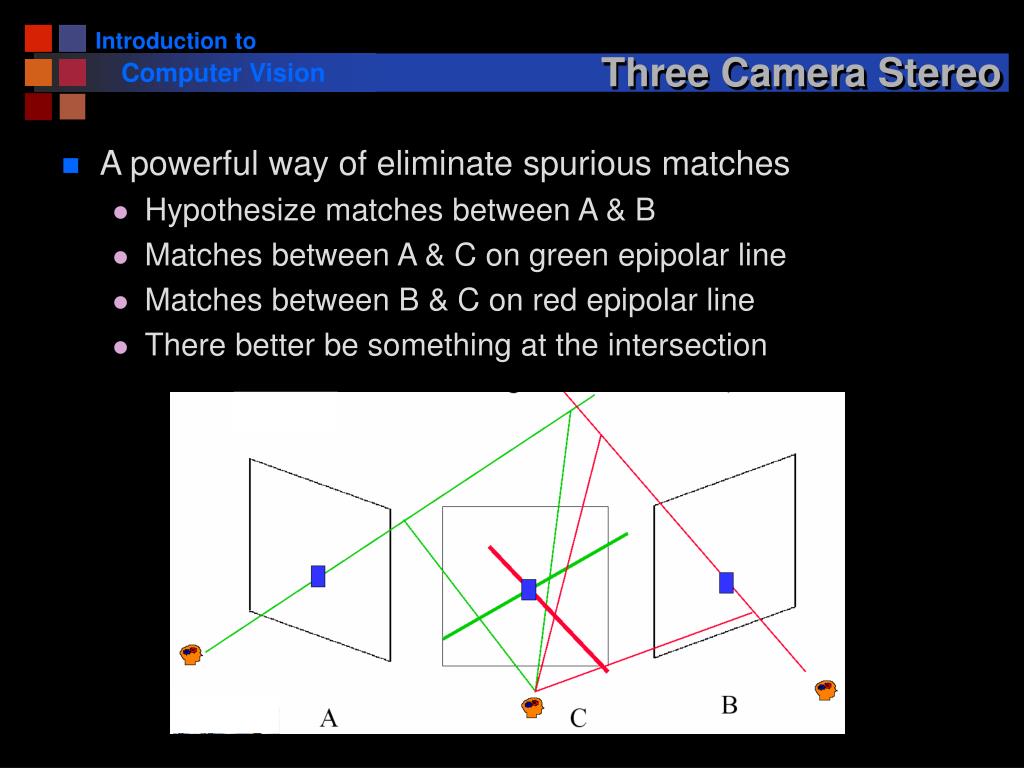 Introduction to
Computer Vision

Three Camera Stereo

A powerful way of eliminate spurious matches
Hypothesize matches between A & B
Matches between A & C on green epipolar line
Matches between B & C on red epipolar line
There better be something at the intersection

A
C
B